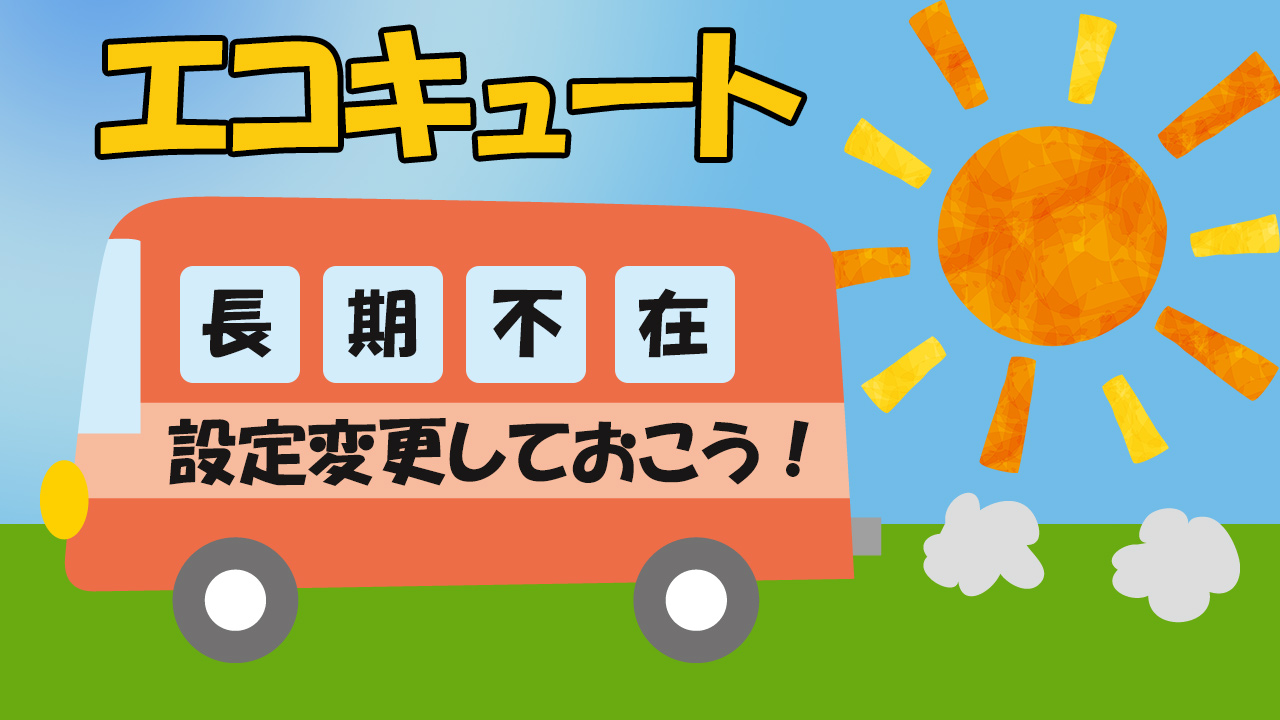 エコキュート

長期不在

設定変更しておこう！